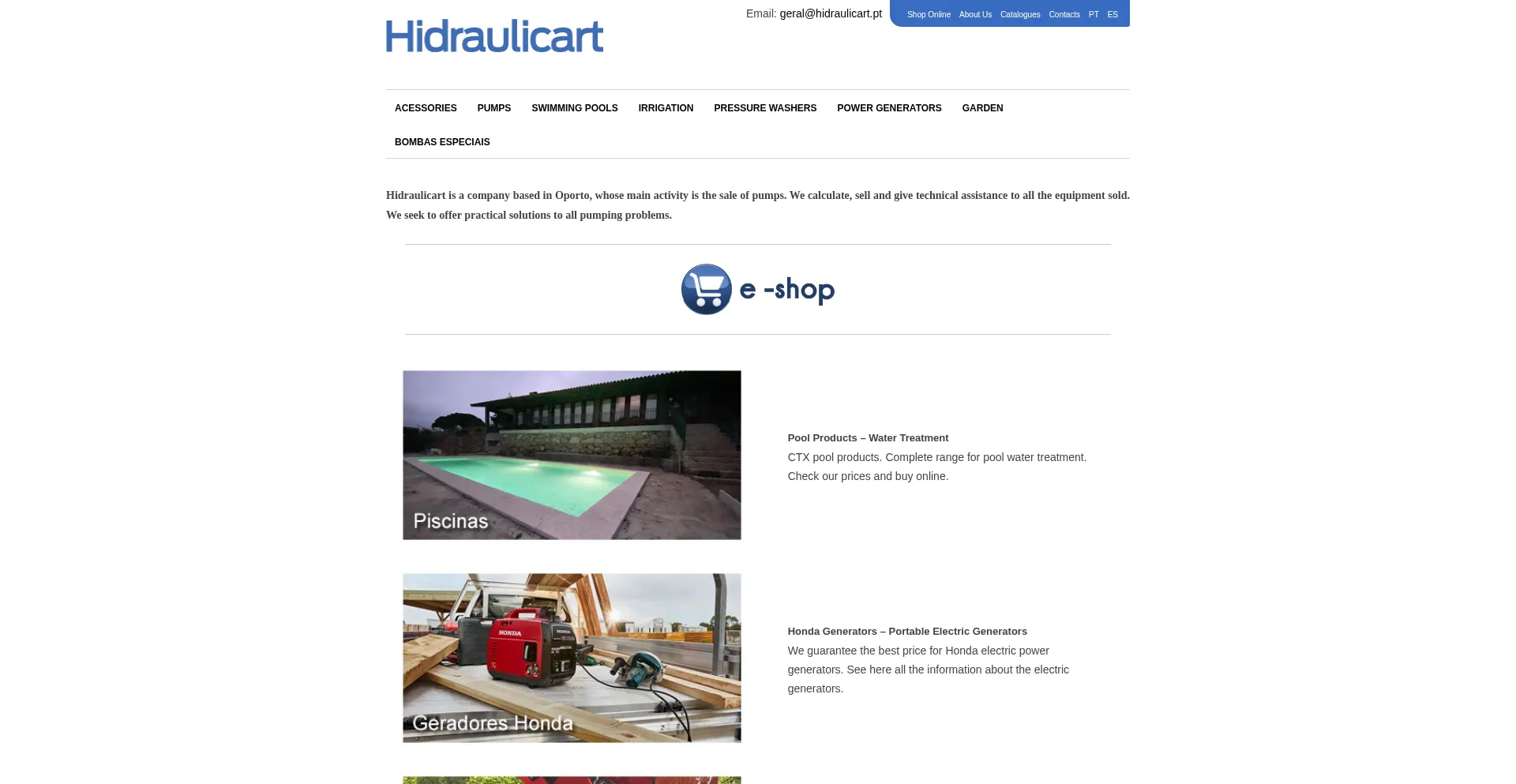 Hidraulicart

Email: geral@hidraulicart.pt

Shop Online About Us Catalogues Contacts PT ES

ACESSORIES PUMPS SWIMMING POOLS IRRIGATION PRESSURE WASHERS POWER GENERATORS GARDEN BOMBAS ESPECIAIS

Hidraulicart is a company based in Oporto, whose main activity is the sale of pumps. We calculate, sell and give technical assistance to all the equipment sold. We seek to offer practical solutions to all pumping problems.

e -shop

Piscinas

Pool Products – Water Treatment
CTX pool products. Complete range for pool water treatment. Check our prices and buy online.

HONDA

Geradores Honda

Honda Generators – Portable Electric Generators
We guarantee the best price for Honda electric power generators. See here all the information about the electric generators.